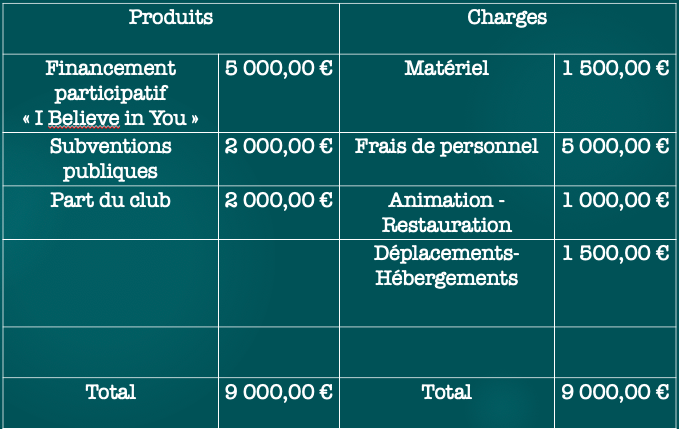 | Produits | | Charges | |
|---|---|---|---|
| Financement participatif « I Believe in You » | 5 000,00 € | Matériel | 1 500,00 € |
| Subventions publiques | 2 000,00 € | Frais de personnel | 5 000,00 € |
| Part du club | 2 000,00 € | Animation - Restauration | 1 000,00 € |
| | | Déplacements-Hébergements | 1 500,00 € |
| | | | |
| Total | 9 000,00 € | Total | 9 000,00 € |